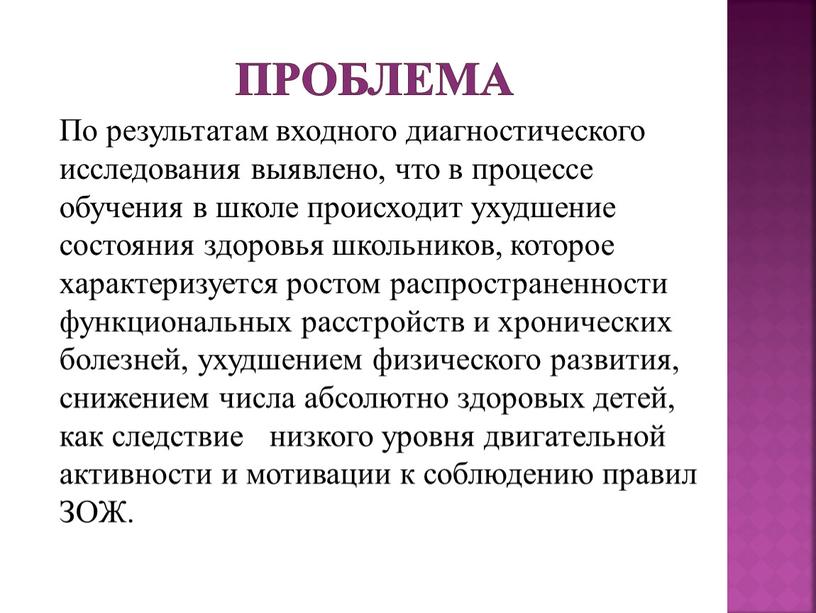 ПРОБЛЕМА

По результатам входного диагностического исследования выявлено, что в процессе обучения в школе происходит ухудшение состояния здоровья школьников, которое характеризуется ростом распространенности функциональных расстройств и хронических болезней, ухудшением физического развития, снижением числа абсолютно здоровых детей, как следствие   низкого уровня двигательной активности и мотивации к соблюдению правил ЗОЖ.